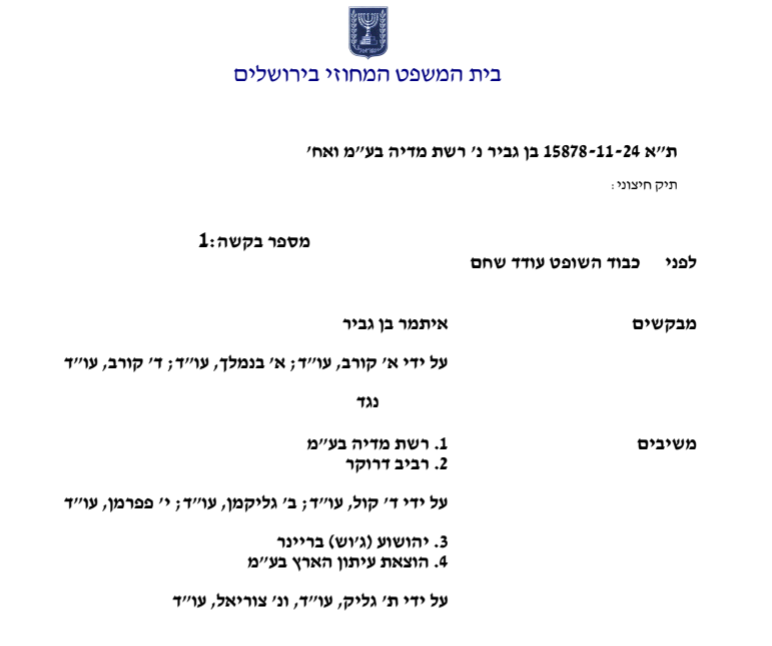 בית המשפט המחוזי בירושלים

ת״א 15878-11-24 בן גביר נ׳ רשת מדיה בע״מ ואח׳

תיק חיצוני:

מספר בקשה:1

לפני כבוד השופט עודד שחם

מבקשים איתמר בן גביר

על ידי א׳ קורב, עו״ד; א׳ בנמלך, עו״ד; ד׳ קורב, עו״ד

נגד

משיבים 1. רשת מדיה בע״מ
2. רביב דרוקר

על ידי ד׳ קול, עו״ד; ב׳ גליקמן, עו״ד; י׳ פפרמן, עו״ד

3. יהושוע (ג׳וש) בריינר
4. הוצאת עיתון הארץ בע״מ

על ידי ת׳ גליק, עו״ד, ונ׳ צוריאל, עו״ד